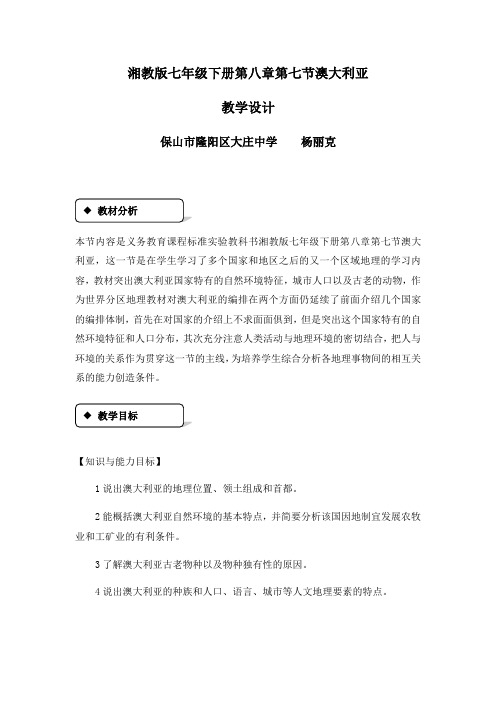 湘教版七年级下册第八章第七节澳大利亚

教学设计

保山市隆阳区大庄中学　　杨丽克

◆ 教材分析

本节内容是义务教育课程标准实验教科书湘教版七年级下册第八章第七节澳大利亚，这一节是在学生学习了多个国家和地区之后的又一个区域地理的学习内容，教材突出澳大利亚国家特有的自然环境特征，城市人口以及古老的动物，作为世界分区地理教材对澳大利亚的编排在两个方面仍延续了前面介绍几个国家的编排体制，首先在对国家的介绍上不求面面俱到，但是突出这个国家特有的自然环境特征和人口分布，其次充分注意人类活动与地理环境的密切结合，把人与环境的关系作为贯穿这一节的主线，为培养学生综合分析各地理事物间的相互关系的能力创造条件。

◆ 教学目标

【知识与能力目标】

1 说出澳大利亚的地理位置、领土组成和首都。

2 能概括澳大利亚自然环境的基本特点，并简要分析该国因地制宜发展农牧业和工矿业的有利条件。

3 了解澳大利亚古老物种以及物种独有性的原因。

4 说出澳大利亚的种族和人口、语言、城市等人文地理要素的特点。